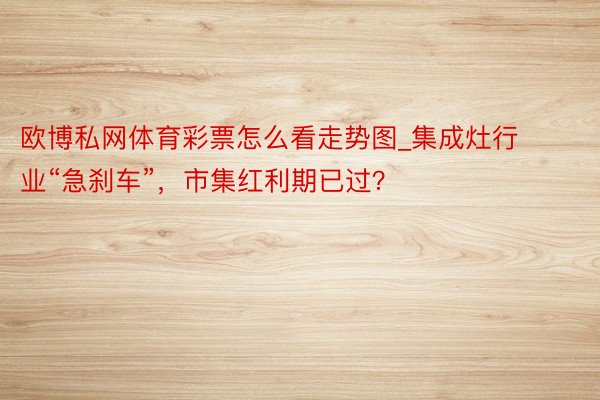 欧博私网体育彩票怎么看走势图_集成灶行业“急刹车”，市集红利期已过?